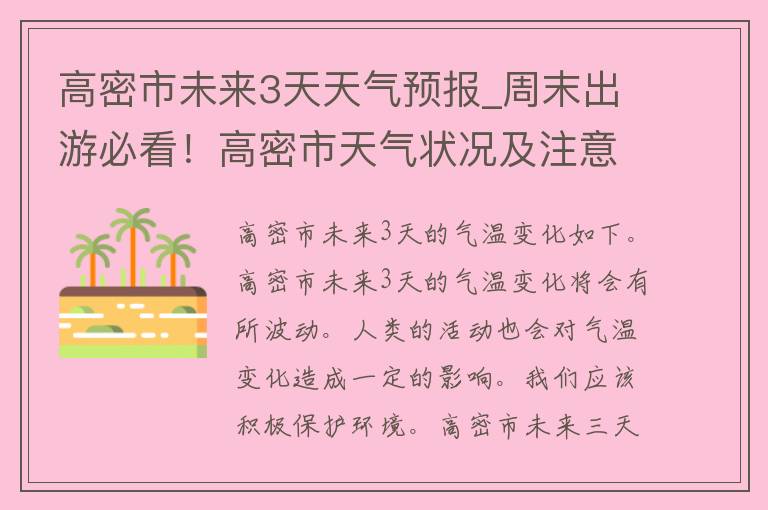 高密市未来3天天气预报_周末出游必看！高密市天气状况及注意

高密市未来3天的气温变化如下。高密市未来3天的气温变化将会有所波动。人类的活动也会对气温变化造成一定的影响。我们应该积极保护环境。高密市未来三天